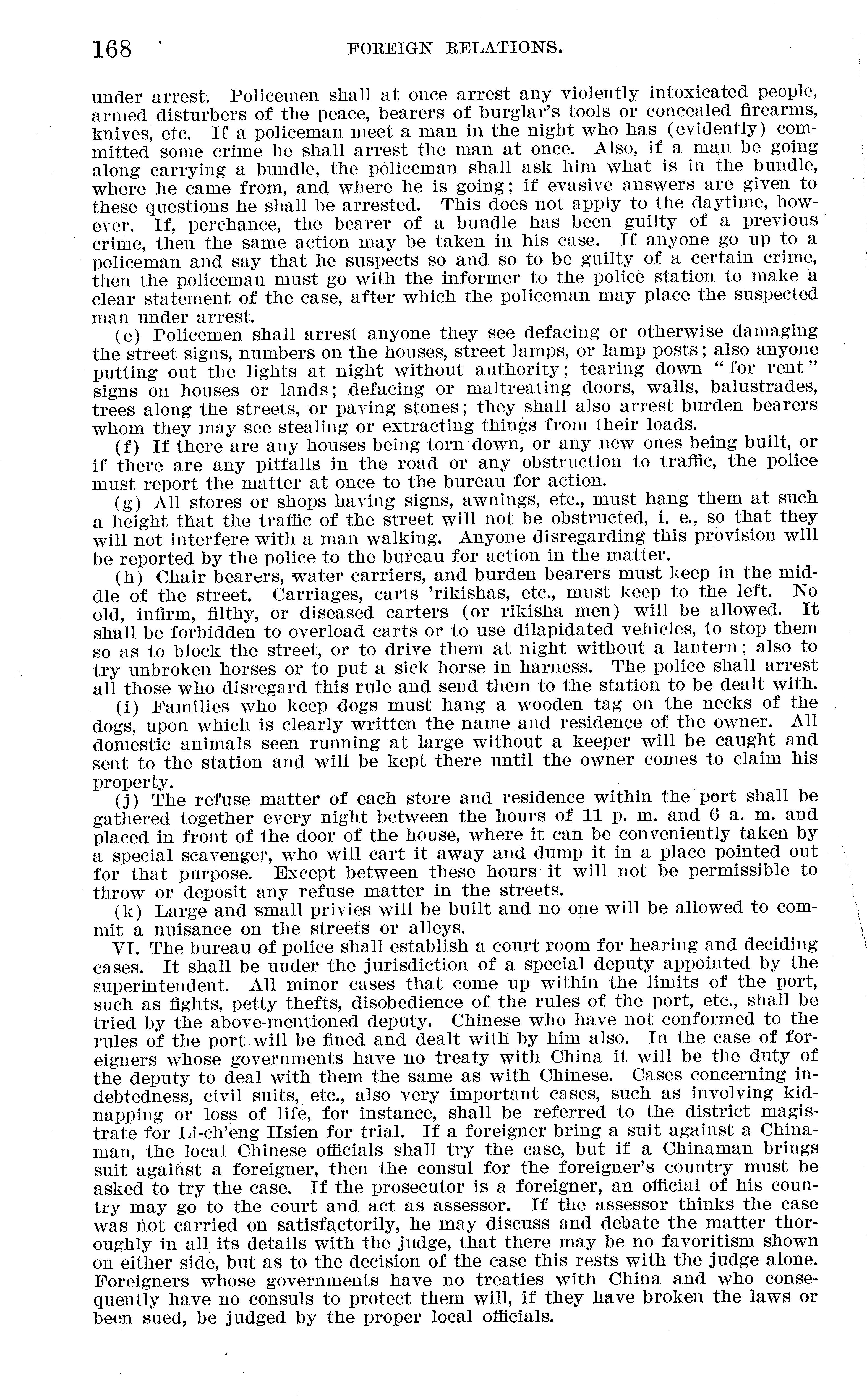 168 FOREIGN RELATIONS.

under arrest. Policemen shall at once arrest any violently intoxicated people, armed disturbers of the peace, bearers of burglar's tools or concealed firearms, knives, etc. If a policeman meet a man in the night who has (evidently) committed some crime he shall arrest the man at once. Also, if a man be going along carrying a bundle, the policeman shall ask him what is in the bundle, where he came from, and where he is going; if evasive answers are given to these questions he shall be arrested. This does not apply to the daytime, however. If, perchance, the bearer of a bundle has been guilty of a previous crime, then the same action may be taken in his case. If anyone go up to a policeman and say that he suspects so and so to be guilty of a certain crime, then the policeman must go with the informer to the police station to make a clear statement of the case, after which the policeman may place the suspected man under arrest.

(e) Policemen shall arrest anyone they see defacing or otherwise damaging the street signs, numbers on the houses, street lamps, or lamp posts; also anyone putting out the lights at night without authority; tearing down "for rent" signs on houses or lands; defacing or maltreating doors, walls, balustrades, trees along the streets, or paving stones; they shall also arrest burden bearers whom they may see stealing or extracting things from their loads.

(f) If there are any houses being torn down, or any new ones being built, or if there are any pitfalls in the road or any obstruction to traffic, the police must report the matter at once to the bureau for action.

(g) All stores or shops having signs, awnings, etc., must hang them at such a height that the traffic of the street will not be obstructed, i. e., so that they will not interfere with a man walking. Anyone disregarding this provision will be reported by the police to the bureau for action in the matter.

(h) Chair bearers, water carriers, and burden bearers must keep in the middle of the street. Carriages, carts 'rikishas, etc., must keep to the left. No old, infirm, filthy, or diseased carters (or rikisha men) will be allowed. It shall be forbidden to overload carts or to use dilapidated vehicles, to stop them so as to block the street, or to drive them at night without a lantern; also to try unbroken horses or to put a sick horse in harness. The police shall arrest all those who disregard this rule and send them to the station to be dealt with.

(i) Families who keep dogs must hang a wooden tag on the necks of the dogs, upon which is clearly written the name and residence of the owner. All domestic animals seen running at large without a keeper will be caught and sent to the station and will be kept there until the owner comes to claim his property.

(j) The refuse matter of each store and residence within the port shall be gathered together every night between the hours of 11 p. m. and 6 a. m. and placed in front of the door of the house, where it can be conveniently taken by a special scavenger, who will cart it away and dump it in a place pointed out for that purpose. Except between these hours it will not be permissible to throw or deposit any refuse matter in the streets.

(k) Large and small privies will be built and no one will be allowed to commit a nuisance on the streets or alleys.

VI. The bureau of police shall establish a court room for hearing and deciding cases. It shall be under the jurisdiction of a special deputy appointed by the superintendent. All minor cases that come up within the limits of the port, such as fights, petty thefts, disobedience of the rules of the port, etc., shall be tried by the above-mentioned deputy. Chinese who have not conformed to the rules of the port will be fined and dealt with by him also. In the case of foreigners whose governments have no treaty with China it will be the duty of the deputy to deal with them the same as with Chinese. Cases concerning indebtedness, civil suits, etc., also very important cases, such as involving kidnapping or loss of life, for instance, shall be referred to the district magistrate for Li-ch'eng Hsien for trial. If a foreigner bring a suit against a Chinaman, the local Chinese officials shall try the case, but if a Chinaman brings suit against a foreigner, then the consul for the foreigner's country must be asked to try the case. If the prosecutor is a foreigner, an official of his country may go to the court and act as assessor. If the assessor thinks the case was not carried on satisfactorily, he may discuss and debate the matter thoroughly in all its details with the judge, that there may be no favoritism shown on either side, but as to the decision of the case this rests with the judge alone. Foreigners whose governments have no treaties with China and who consequently have no consuls to protect them will, if they have broken the laws or been sued, be judged by the proper local officials.